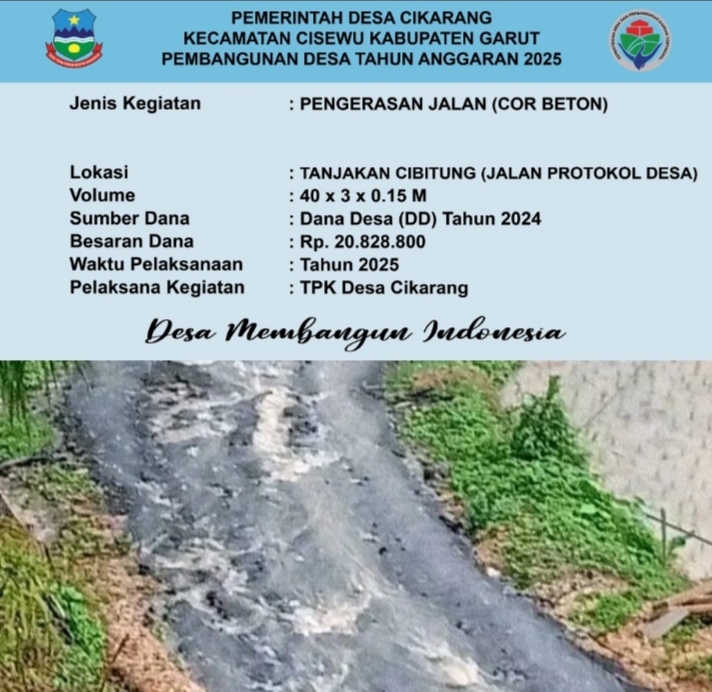 PEMERINTAH DESA CIKARANG
KECAMATAN CISEWU KABUPATEN GARUT
PEMBANGUNAN DESA TAHUN ANGGARAN 2025

Jenis Kegiatan : PENGERASAN JALAN (COR BETON)

Lokasi : TANJAKAN CIBITUNG (JALAN PROTOKOL DESA)
Volume : 40 x 3 x 0.15 M
Sumber Dana : Dana Desa (DD) Tahun 2024
Besaran Dana : Rp. 20.828.800
Waktu Pelaksanaan : Tahun 2025
Pelaksana Kegiatan : TPK Desa Cikarang

Desa Membangun Indonesia